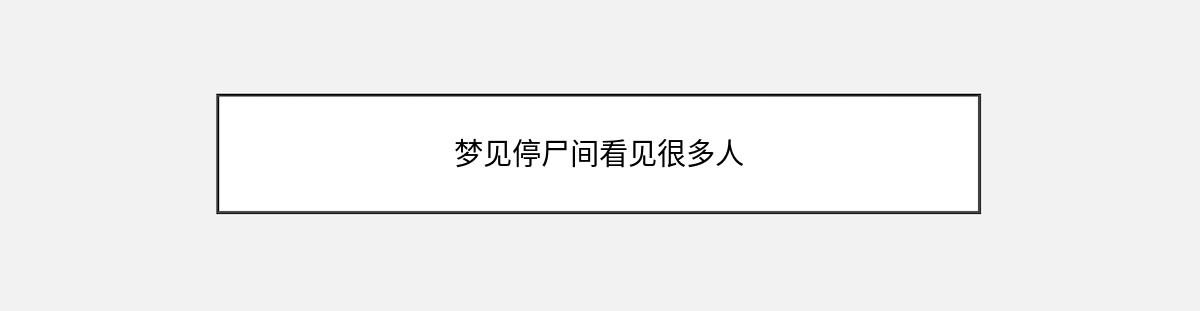 梦见停尸间看见很多人